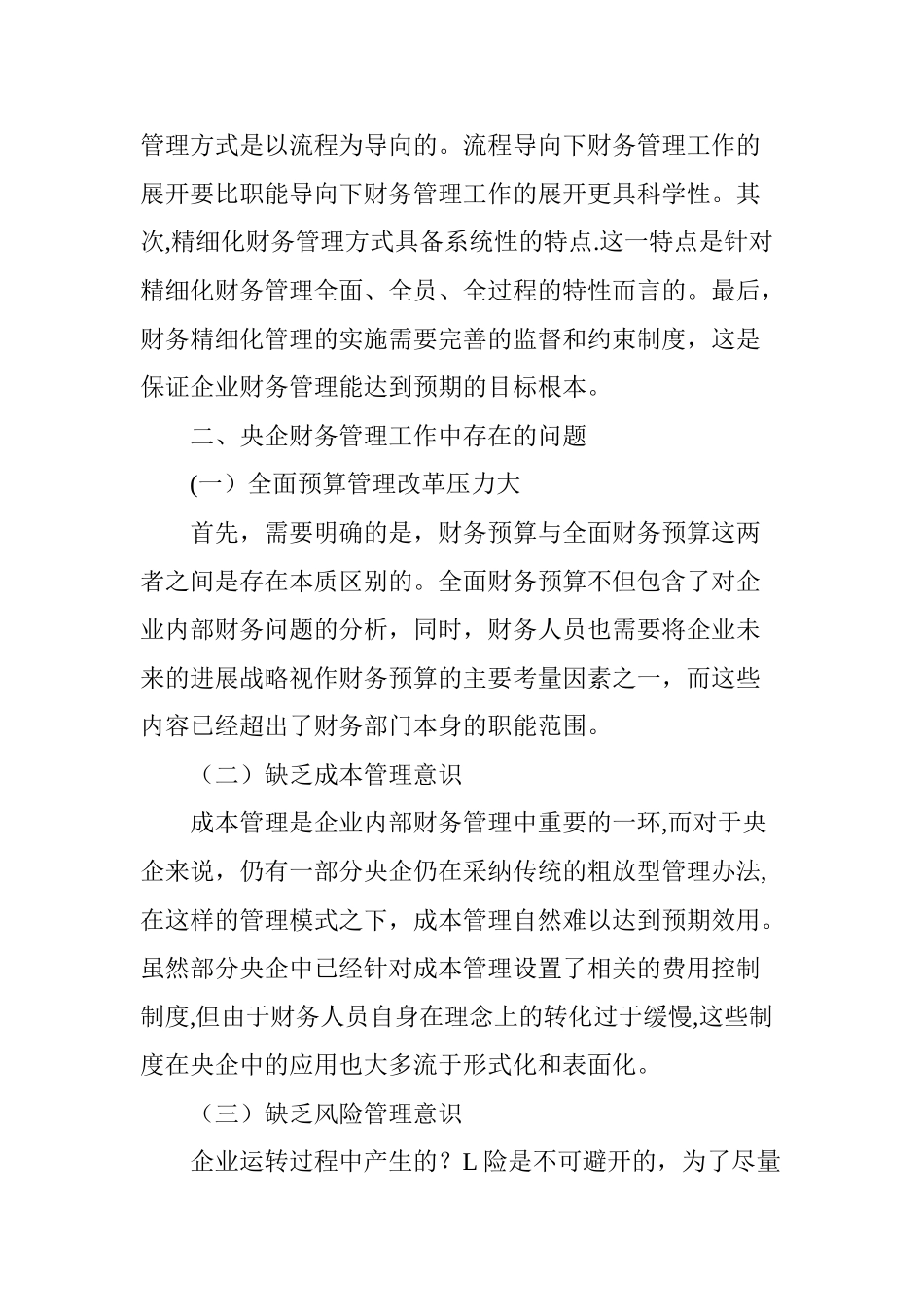 管理方式是以流程为导向的。流程导向下财务管理工作的展开要比职能导向下财务管理工作的展开更具科学性。其次,精细化财务管理方式具备系统性的特点.这一特点是针对精细化财务管理全面、全员、全过程的特性而言的。最后，财务精细化管理的实施需要完善的监督和约束制度，这是保证企业财务管理能达到预期的目标根本。

二、央企财务管理工作中存在的问题

(一）全面预算管理改革压力大

首先，需要明确的是，财务预算与全面财务预算这两者之间是存在本质区别的。全面财务预算不但包含了对企业内部财务问题的分析，同时，财务人员也需要将企业未来的进展战略视作财务预算的主要考量因素之一，而这些内容已经超出了财务部门本身的职能范围。

（二）缺乏成本管理意识

成本管理是企业内部财务管理中重要的一环,而对于央企来说，仍有一部分央企仍在采纳传统的粗放型管理办法,在这样的管理模式之下，成本管理自然难以达到预期效用。虽然部分央企中已经针对成本管理设置了相关的费用控制制度,但由于财务人员自身在理念上的转化过于缓慢,这些制度在央企中的应用也大多流于形式化和表面化。

（三）缺乏风险管理意识

企业运转过程中产生的？L 险是不可避开的，为了尽量